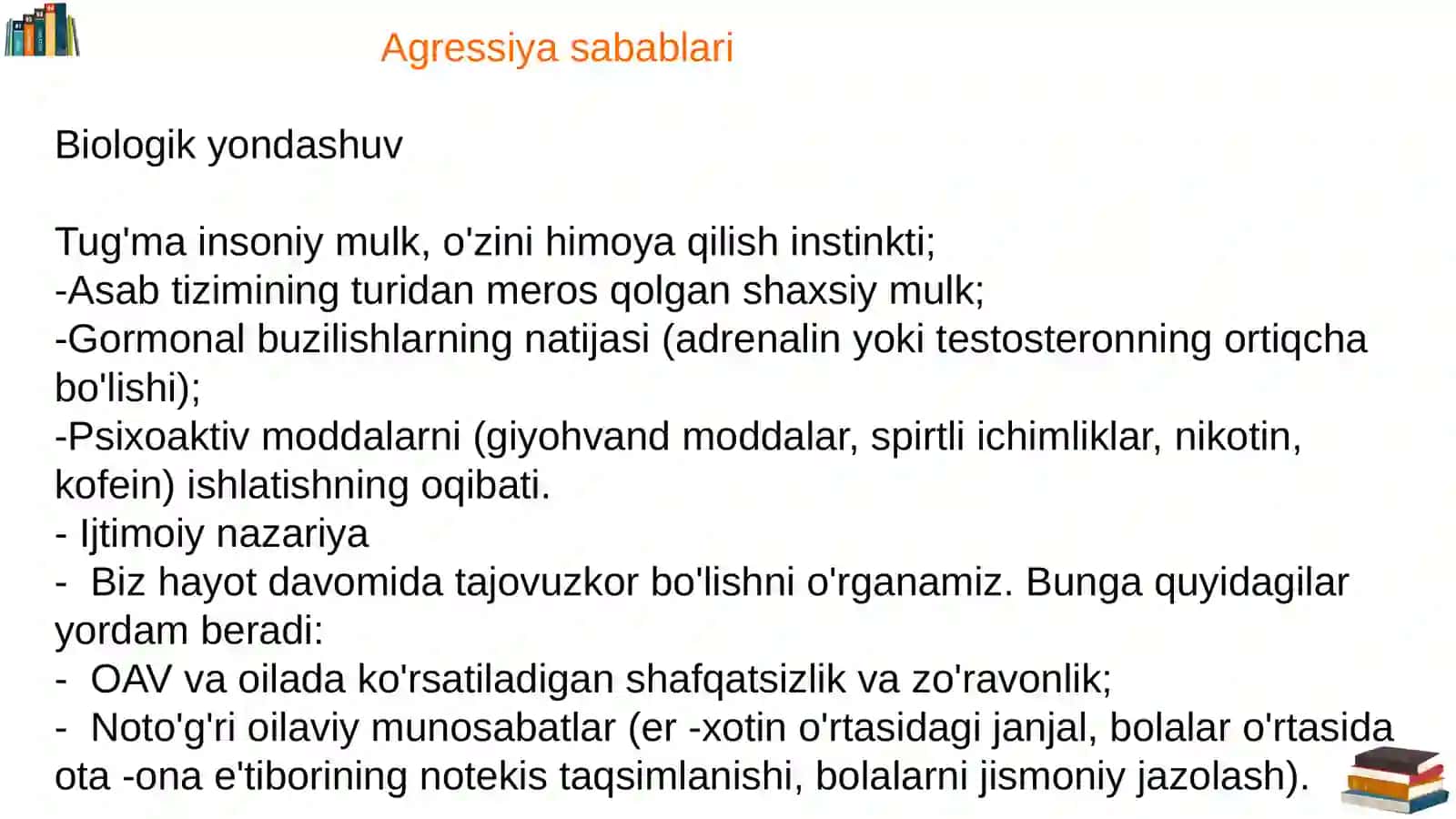 Agressiya sabablari

Biologik yondashuv

Tug'ma insoniy mulk, o'zini himoya qilish instinkti;
-Asab tizimining turidan meros qolgan shaxsiy mulk;
-Gormonal buzilishlarning natijasi (adrenalin yoki testosteronning ortiqcha bo'lishi);
-Psixoaktiv moddalarni (giyohvand moddalar, spirtli ichimliklar, nikotin, kofein) ishlatishning oqibati.
- Ijtimoiy nazariya
- Biz hayot davomida tajovuzkor bo'lishni o'rganamiz. Bunga quyidagilar yordam beradi:
- OAV va oilada ko'rsatiladigan shafqatsizlik va zo'ravonlik;
- Noto'g'ri oilaviy munosabatlar (er -xotin o'rtasidagi janjal, bolalar o'rtasida ota -ona e'tiborining notekis taqsimlanishi, bolalarni jismoniy jazolash).